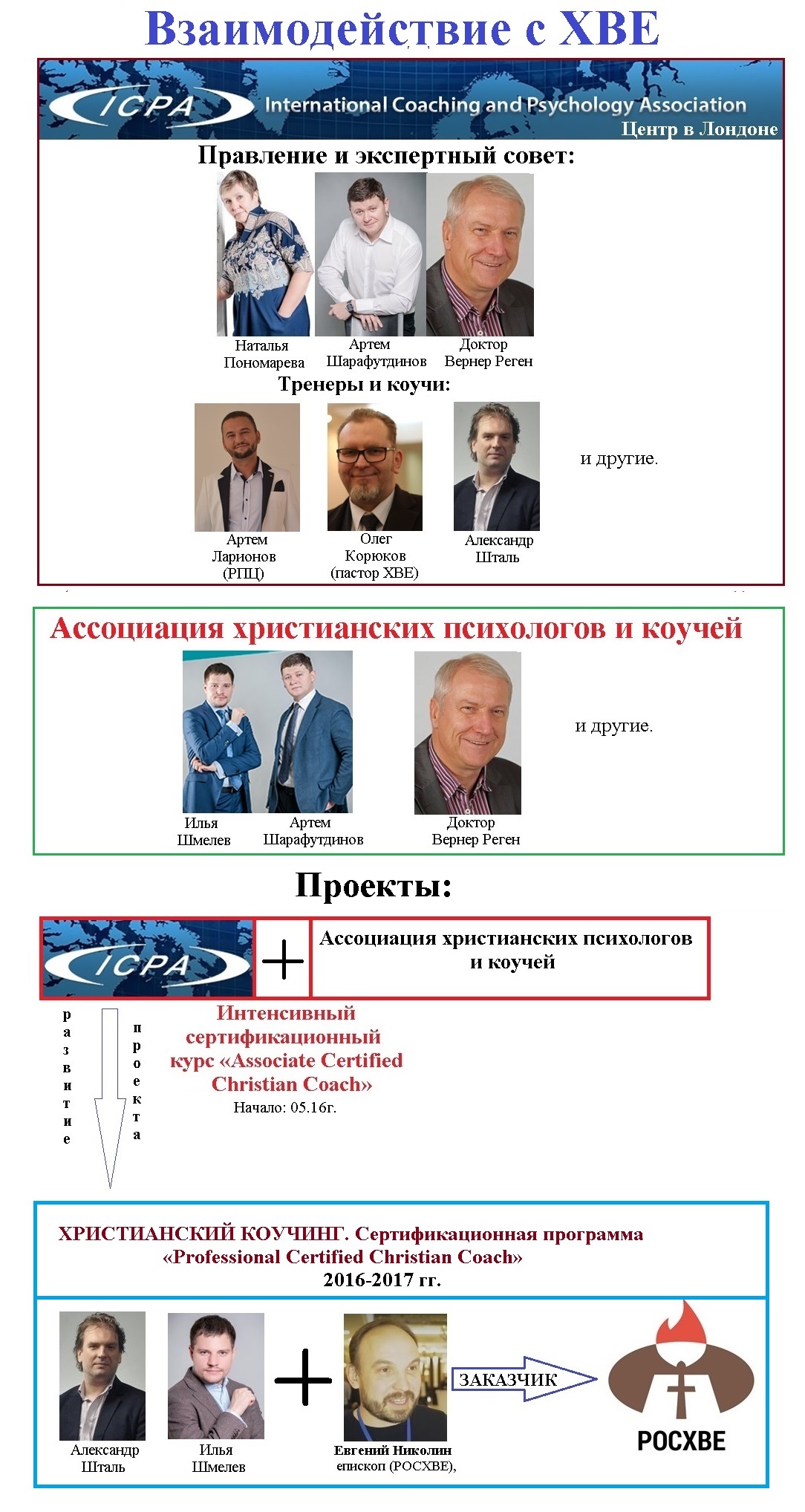 Взаимодействие с ХВЕ

ICPA International Coaching and Psychology Association
Центр в Лондоне

Правление и экспертный совет:

Наталья Пономарева

Артем Шарафутдинов

Доктор Вернер Реген

Тренеры и коучи:

Артем Ларионов (РПЦ)

Олег Корюков (пастор ХВЕ)

Александр Шталь

и другие.

Ассоциация христианских психологов и коучей

Илья Шмелев

Артем Шарафутдинов

Доктор Вернер Реген

и другие.

Проекты:

ICPA + Ассоциация христианских психологов и коучей

развитие проекта

Интенсивный сертификационный курс «Associate Certified Christian Coach»
Начало: 05.16г.

ХРИСТИАНСКИЙ КОУЧИНГ. Сертификационная программа «Professional Certified Christian Coach»
2016-2017 гг.

Александр Шталь

Илья Шмелев

+

Евгений Николин
епископ (РОСХВЕ),

ЗАКАЗЧИК

РОСХВЕ